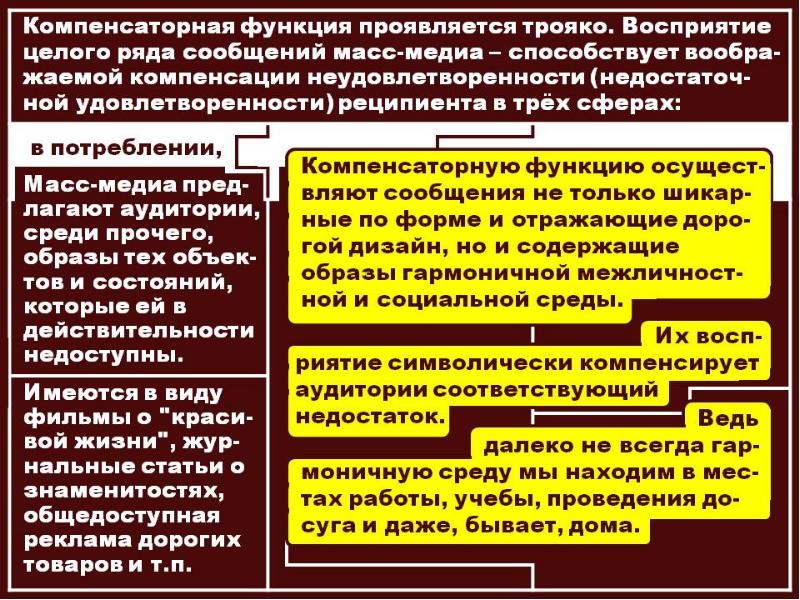 Компенсаторная функция проявляется трояко. Восприятие целого ряда сообщений масс-медиа – способствует воображаемой компенсации неудовлетворенности (недостаточной удовлетворенности) реципиента в трёх сферах:

в потреблении,

Масс-медиа предлагают аудитории, среди прочего, образы тех объектов и состояний, которые ей в действительности недоступны.

Имеются в виду фильмы о "красивой жизни", журнальные статьи о знаменитостях, общедоступная реклама дорогих товаров и т.п.

Компенсаторную функцию осуществляют сообщения не только шикарные по форме и отражающие дорогой дизайн, но и содержащие образы гармоничной межличностной и социальной среды.

Их восприятие символически компенсирует аудитории соответствующий недостаток.

Ведь далеко не всегда гармоничную среду мы находим в местах работы, учебы, проведения досуга и даже, бывает, дома.